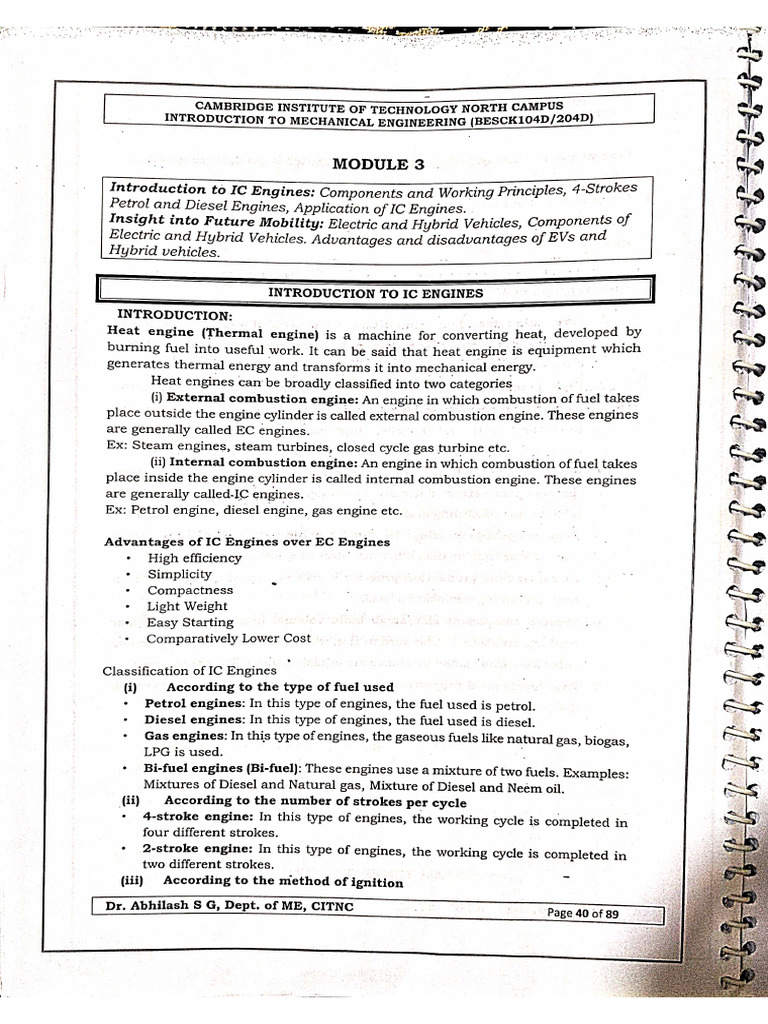 CAMBRIDGE INSTITUTE OF TECHNOLOGY NORTH CAMPUS
INTRODUCTION TO MECHANICAL ENGINEERING (BESCK104D/204D)

MODULE 3

Introduction to IC Engines: Components and Working Principles, 4-Strokes Petrol and Diesel Engines, Application of IC Engines.
Insight into Future Mobility: Electric and Hybrid Vehicles, Components of Electric and Hybrid Vehicles. Advantages and disadvantages of EVs and Hybrid vehicles.

INTRODUCTION TO IC ENGINES

INTRODUCTION:
Heat engine (Thermal engine) is a machine for converting heat, developed by burning fuel into useful work. It can be said that heat engine is equipment which generates thermal energy and transforms it into mechanical energy.
Heat engines can be broadly classified into two categories
(i) External combustion engine: An engine in which combustion of fuel takes place outside the engine cylinder is called external combustion engine. These engines are generally called EC engines.
Ex: Steam engines, steam turbines, closed cycle gas turbine etc.
(ii) Internal combustion engine: An engine in which combustion of fuel takes place inside the engine cylinder is called internal combustion engine. These engines are generally called IC engines.
Ex: Petrol engine, diesel engine, gas engine etc.

Advantages of IC Engines over EC Engines
• High efficiency
• Simplicity
• Compactness
• Light Weight
• Easy Starting
• Comparatively Lower Cost

Classification of IC Engines
(i) According to the type of fuel used
• Petrol engines: In this type of engines, the fuel used is petrol.
• Diesel engines: In this type of engines, the fuel used is diesel.
• Gas engines: In this type of engines, the gaseous fuels like natural gas, biogas, LPG is used.
• Bi-fuel engines (Bi-fuel): These engines use a mixture of two fuels. Examples: Mixtures of Diesel and Natural gas, Mixture of Diesel and Neem oil.
(ii) According to the number of strokes per cycle
• 4-stroke engine: In this type of engines, the working cycle is completed in four different strokes.
• 2-stroke engine: In this type of engines, the working cycle is completed in two different strokes.
(iii) According to the method of ignition

Dr. Abhilash S G, Dept. of ME, CITNC
Page 40 of 89